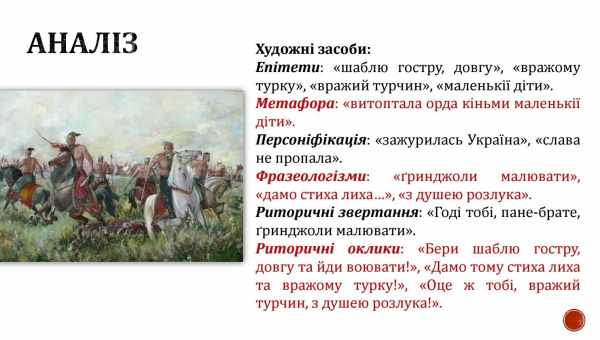 АНАЛІЗ

Художні засоби:
Епітети: «шаблю гостру, довгу», «вражому турку», «вражий турчин», «маленькії діти».
Метафора: «витоптала орда кіньми маленькії діти».
Персоніфікація: «зажурилась Україна», «слава не пропала».
Фразеологізми: «ґринджоли малювати», «дамо стиха лиха…», «з душею розлука».
Риторичні звертання: «Годі тобі, пане-брате, ґринджоли малювати».
Риторичні оклики: «Бери шаблю гостру, довгу та йди воювати!», «Дамо тому стиха лиха та вражому турку!», «Оце ж тобі, вражий турчин, з душею розлука!».